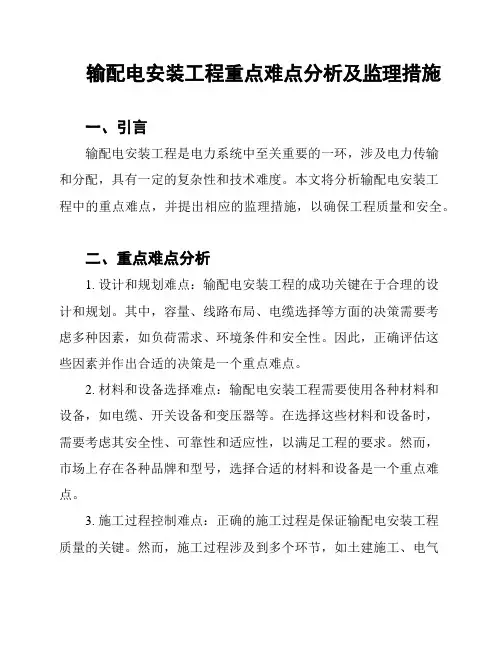 输配电安装工程重点难点分析及监理措施

一、引言

输配电安装工程是电力系统中至关重要的一环，涉及电力传输和分配，具有一定的复杂性和技术难度。本文将分析输配电安装工程中的重点难点，并提出相应的监理措施，以确保工程质量和安全。

二、重点难点分析

1. 设计和规划难点：输配电安装工程的成功关键在于合理的设计和规划。其中，容量、线路布局、电缆选择等方面的决策需要考虑多种因素，如负荷需求、环境条件和安全性。因此，正确评估这些因素并作出合适的决策是一个重点难点。

2. 材料和设备选择难点：输配电安装工程需要使用各种材料和设备，如电缆、开关设备和变压器等。在选择这些材料和设备时，需要考虑其安全性、可靠性和适应性，以满足工程的要求。然而，市场上存在各种品牌和型号，选择合适的材料和设备是一个重点难点。

3. 施工过程控制难点：正确的施工过程是保证输配电安装工程质量的关键。然而，施工过程涉及到多个环节，如土建施工、电气